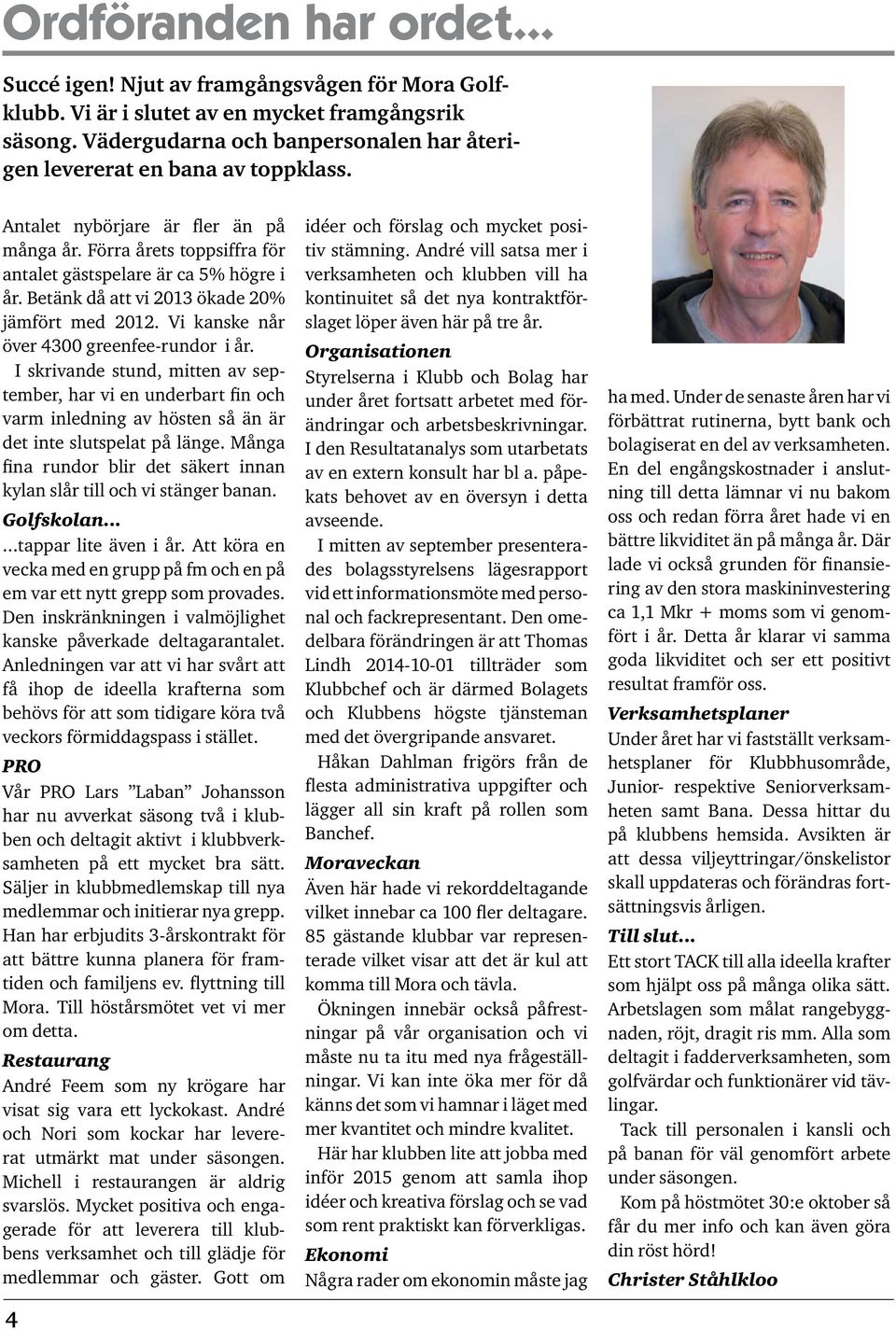 Ordföranden har ordet...

Succé igen! Njut av framgångsvågen för Mora Golfklubb. Vi är i slutet av en mycket framgångsrik säsong. Vädergudarna och banpersonalen har återigen levererat en bana av toppklass.

Antalet nybörjare är fler än på många år. Förra årets toppsiffra för antalet gästspelare är ca 5% högre i år. Betänk då att vi 2013 ökade 20% jämfört med 2012. Vi kanske når över 4300 greenfee-rundor i år.

I skrivande stund, mitten av september, har vi en underbart fin och varm inledning av hösten så än är det inte slutspelat på länge. Många fina rundor blir det säkert innan kylan slår till och vi stänger banan.

Golfskolan...

...tappar lite även i år. Att köra en vecka med en grupp på fm och en på em var ett nytt grepp som provades. Den inskränkningen i valmöjlighet kanske påverkade deltagarantalet. Anledningen var att vi har svårt att få ihop de ideella krafterna som behövs för att som tidigare köra två veckors förmiddagspass i stället.

PRO

Vår PRO Lars ”Laban” Johansson har nu avverkat säsong två i klubben och deltagit aktivt i klubbverksamheten på ett mycket bra sätt. Säljer in klubbmedlemskap till nya medlemmar och initierar nya grepp. Han har erbjudits 3-årskontrakt för att bättre kunna planera för framtiden och familjens ev. flyttning till Mora. Till höstårsmötet vet vi mer om detta.

Restaurang

André Feem som ny krögare har visat sig vara ett lyckokast. André och Nori som kockar har levererat utmärkt mat under säsongen. Michell i restaurangen är aldrig svarslös. Mycket positiva och engagerade för att leverera till klubbens verksamhet och till glädje för medlemmar och gäster. Gott om idéer och förslag och mycket positiv stämning. André vill satsa mer i verksamheten och klubben vill ha kontinuitet så det nya kontraktförslaget löper även här på tre år.

Organisationen

Styrelserna i Klubb och Bolag har under året fortsatt arbetet med förändringar och arbetsbeskrivningar. I den Resultatanalys som utarbetats av en extern konsult har bl a. påpekats behovet av en översyn i detta avseende.

I mitten av september presenterades bolagsstyrelsens lägesrapport vid ett informationsmöte med personal och fackrepresentant. Den omedelbara förändringen är att Thomas Lindh 2014-10-01 tillträder som Klubbchef och är därmed Bolagets och Klubbens högste tjänsteman med det övergripande ansvaret.

Håkan Dahlman frigörs från de flesta administrativa uppgifter och lägger all sin kraft på rollen som Banchef.

Moraveckan

Även här hade vi rekorddeltagande vilket innebar ca 100 fler deltagare. 85 gästande klubbar var representerade vilket visar att det är kul att komma till Mora och tävla.

Ökningen innebär också påfrestningar på vår organisation och vi måste nu ta itu med nya frågeställningar. Vi kan inte öka mer för då känns det som vi hamnar i läget med mer kvantitet och mindre kvalitet.

Här har klubben lite att jobba med inför 2015 genom att samla ihop idéer och kreativa förslag och se vad som rent praktiskt kan förverkligas.

Ekonomi

Några rader om ekonomin måste jag ha med. Under de senaste åren har vi förbättrat rutinerna, bytt bank och bolagiserat en del av verksamheten. En del engångskostnader i anslutning till detta lämnar vi nu bakom oss och redan förra året hade vi en bättre likviditet än på många år. Där lade vi också grunden för finansiering av den stora maskininvestering ca 1,1 Mkr + moms som vi genomfört i år. Detta år klarar vi samma goda likviditet och ser ett positivt resultat framför oss.

Verksamhetsplaner

Under året har vi fastställt verksamhetsplaner för Klubbhusområde, Junior- respektive Seniorverksamheten samt Bana. Dessa hittar du på klubbens hemsida. Avsikten är att dessa viljeyttringar/önskelistor skall uppdateras och förändras fortsättningsvis årligen.

Till slut...

Ett stort TACK till alla ideella krafter som hjälpt oss på många olika sätt. Arbetslagen som målat rangebyggnaden, röjt, dragit ris mm. Alla som deltagit i fadderverksamheten, som golfvärdar och funktionärer vid tävlingar.

Tack till personalen i kansli och på banan för väl genomfört arbete under säsongen.

Kom på höstmötet 30:e oktober så får du mer info och kan även göra din röst hörd!

Christer Ståhlkloo

4